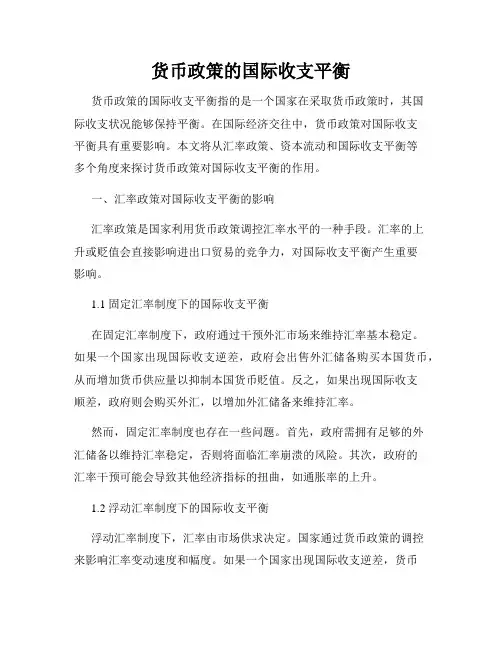 货币政策的国际收支平衡

货币政策的国际收支平衡指的是一个国家在采取货币政策时，其国际收支状况能够保持平衡。在国际经济交往中，货币政策对国际收支平衡具有重要影响。本文将从汇率政策、资本流动和国际收支平衡等多个角度来探讨货币政策对国际收支平衡的作用。

一、汇率政策对国际收支平衡的影响

汇率政策是国家利用货币政策调控汇率水平的一种手段。汇率的上升或贬值会直接影响进出口贸易的竞争力，对国际收支平衡产生重要影响。

1.1 固定汇率制度下的国际收支平衡

在固定汇率制度下，政府通过干预外汇市场来维持汇率基本稳定。如果一个国家出现国际收支逆差，政府会出售外汇储备购买本国货币，从而增加货币供应量以抑制本国货币贬值。反之，如果出现国际收支顺差，政府则会购买外汇，以增加外汇储备来维持汇率。

然而，固定汇率制度也存在一些问题。首先，政府需拥有足够的外汇储备以维持汇率稳定，否则将面临汇率崩溃的风险。其次，政府的汇率干预可能会导致其他经济指标的扭曲，如通胀率的上升。

1.2 浮动汇率制度下的国际收支平衡

浮动汇率制度下，汇率由市场供求决定。国家通过货币政策的调控来影响汇率变动速度和幅度。如果一个国家出现国际收支逆差，货币